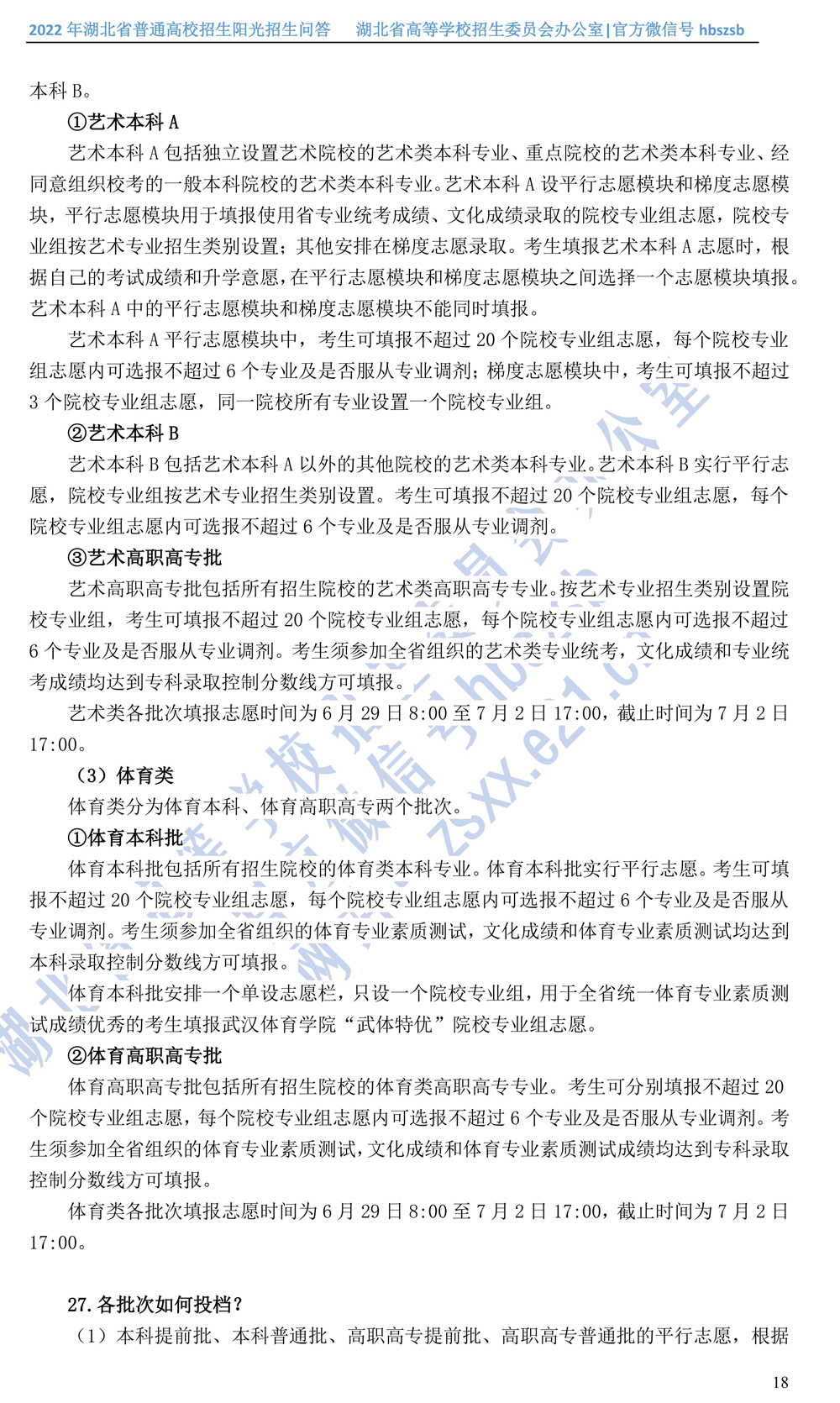 2022 年湖北省普通高校招生阳光招生问答　湖北省高等学校招生委员会办公室|官方微信号 hbszsb

本科 B。

①艺术本科 A

艺术本科 A 包括独立设置艺术院校的艺术类本科专业、重点院校的艺术类本科专业、经同意组织校考的一般本科院校的艺术类本科专业。艺术本科 A 设平行志愿模块和梯度志愿模块，平行志愿模块用于填报使用省专业统考成绩、文化成绩录取的院校专业组志愿，院校专业组按艺术专业招生类别设置；其他安排在梯度志愿录取。考生填报艺术本科 A 志愿时，根据自己的考试成绩和升学意愿，在平行志愿模块和梯度志愿模块之间选择一个志愿模块填报。艺术本科 A 中的平行志愿模块和梯度志愿模块不能同时填报。

艺术本科 A 平行志愿模块中，考生可填报不超过 20 个院校专业组志愿，每个院校专业组志愿内可选报不超过 6 个专业及是否服从专业调剂；梯度志愿模块中，考生可填报不超过 3 个院校专业组志愿，同一院校所有专业设置一个院校专业组。

②艺术本科 B

艺术本科 B 包括艺术本科 A 以外的其他院校的艺术类本科专业。艺术本科 B 实行平行志愿，院校专业组按艺术专业招生类别设置。考生可填报不超过 20 个院校专业组志愿，每个院校专业组志愿内可选报不超过 6 个专业及是否服从专业调剂。

③艺术高职高专批

艺术高职高专批包括所有招生院校的艺术类高职高专专业。按艺术专业招生类别设置院校专业组，考生可填报不超过 20 个院校专业组志愿，每个院校专业组志愿内可选报不超过 6 个专业及是否服从专业调剂。考生须参加全省组织的艺术类专业统考，文化成绩和专业统考成绩均达到专科录取控制分数线方可填报。

艺术类各批次填报志愿时间为 6 月 29 日 8:00 至 7 月 2 日 17:00，截止时间为 7 月 2 日 17:00。

（3）体育类

体育类分为体育本科、体育高职高专两个批次。

①体育本科批

体育本科批包括所有招生院校的体育类本科专业。体育本科批实行平行志愿。考生可填报不超过 20 个院校专业组志愿，每个院校专业组志愿内可选报不超过 6 个专业及是否服从专业调剂。考生须参加全省组织的体育专业素质测试，文化成绩和体育专业素质测试均达到本科录取控制分数线方可填报。

体育本科批安排一个单设志愿栏，只设一个院校专业组，用于全省统一体育专业素质测试成绩优秀的考生填报武汉体育学院“武体特优”院校专业组志愿。

②体育高职高专批

体育高职高专批包括所有招生院校的体育类高职高专专业。考生可分别填报不超过 20 个院校专业组志愿，每个院校专业组志愿内可选报不超过 6 个专业及是否服从专业调剂。考生须参加全省组织的体育专业素质测试，文化成绩和体育专业素质测试成绩均达到专科录取控制分数线方可填报。

体育类各批次填报志愿时间为 6 月 29 日 8:00 至 7 月 2 日 17:00，截止时间为 7 月 2 日 17:00。

27. 各批次如何投档？

（1）本科提前批、本科普通批、高职高专提前批、高职高专普通批的平行志愿，根据

18